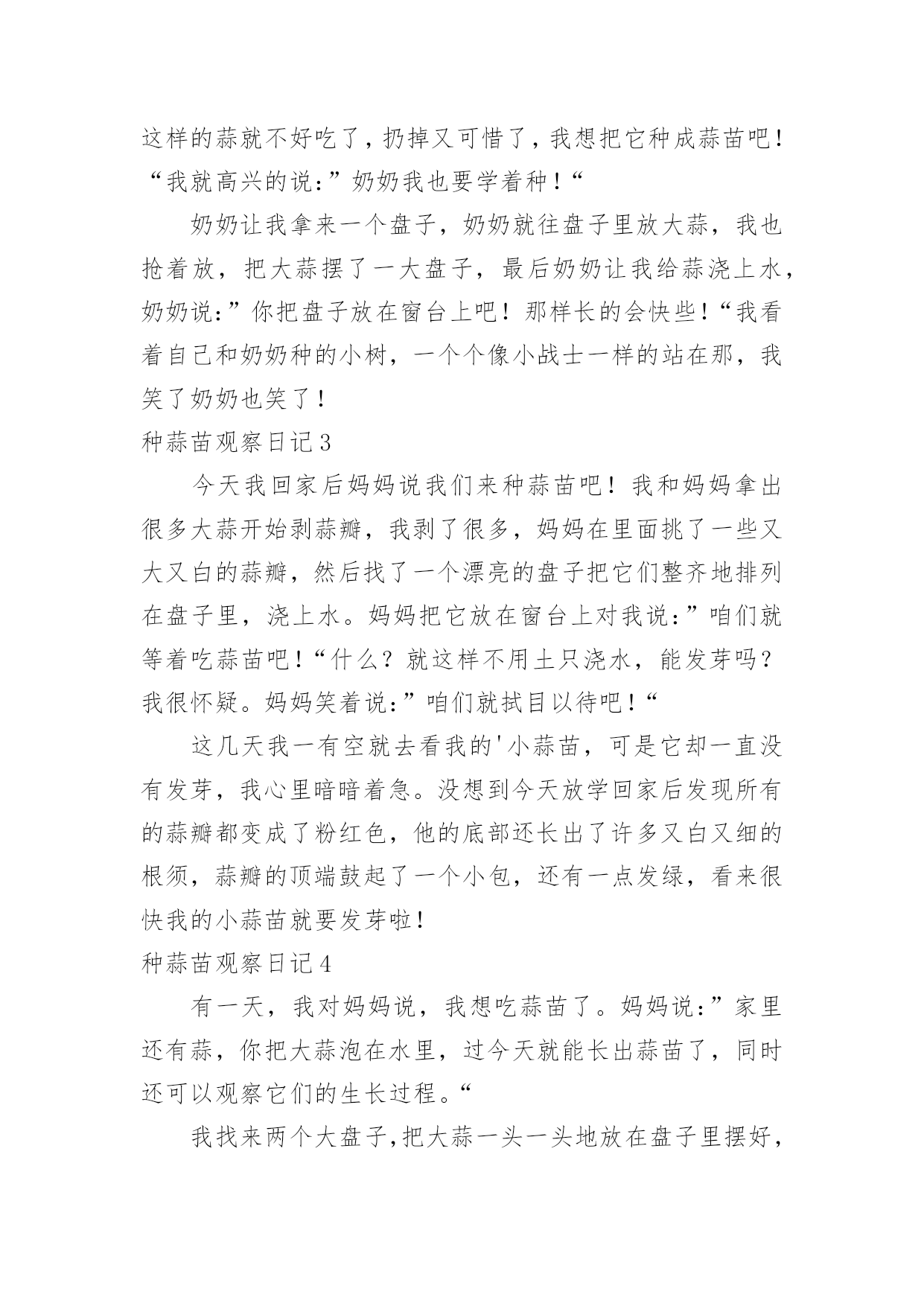 这样的蒜就不好吃了，扔掉又可惜了，我想把它种成蒜苗吧！“我就高兴的说：”奶奶我也要学着种！“

奶奶让我拿来一个盘子，奶奶就往盘子里放大蒜，我也抢着放，把大蒜摆了一大盘子，最后奶奶让我给蒜浇上水，奶奶说：”你把盘子放在窗台上吧！那样长的会快些！“我看着自己和奶奶种的小树，一个个像小战士一样的站在那，我笑了奶奶也笑了！

种蒜苗观察日记3

今天我回家后妈妈说我们来种蒜苗吧！我和妈妈拿出很多大蒜开始剥蒜瓣，我剥了很多，妈妈在里面挑了一些又大又白的蒜瓣，然后找了一个漂亮的盘子把它们整齐地排列在盘子里，浇上水。妈妈把它放在窗台上对我说：”咱们就等着吃蒜苗吧！“什么？就这样不用土只浇水，能发芽吗？我很怀疑。妈妈笑着说：”咱们就拭目以待吧！“

这几天我一有空就去看我的'小蒜苗，可是它却一直没有发芽，我心里暗暗着急。没想到今天放学回家后发现所有的蒜瓣都变成了粉红色，他的底部还长出了许多又白又细的根须，蒜瓣的顶端鼓起了一个小包，还有一点发绿，看来很快我的小蒜苗就要发芽啦！

种蒜苗观察日记4

有一天，我对妈妈说，我想吃蒜苗了。妈妈说：”家里还有蒜，你把大蒜泡在水里，过今天就能长出蒜苗了，同时还可以观察它们的生长过程。“

我找来两个大盘子，把大蒜一头一头地放在盘子里摆好，